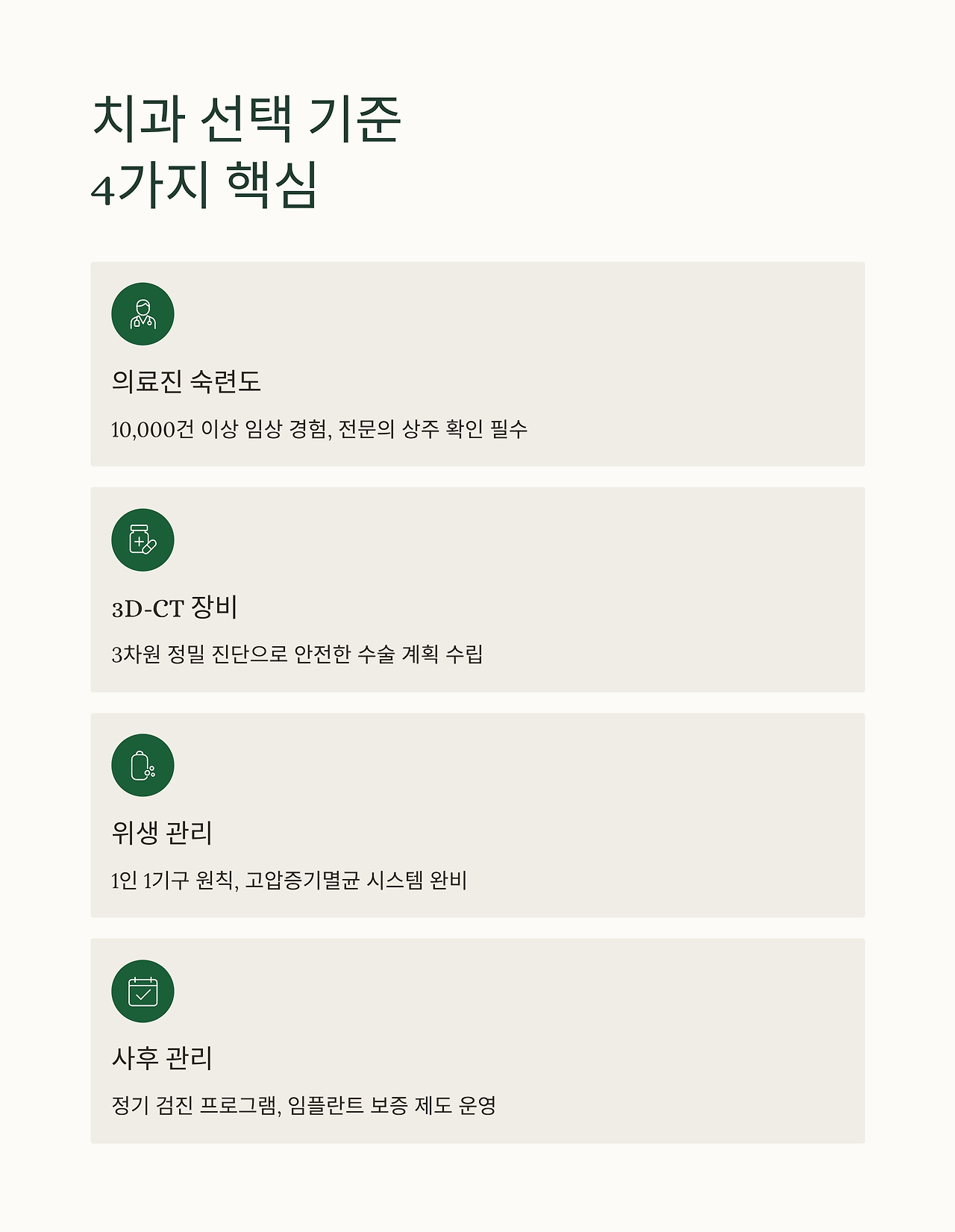 치과 선택 기준
4가지 핵심

의료진 숙련도

10,000건 이상 임상 경험, 전문의 상주 확인 필수

3D-CT 장비

3차원 정밀 진단으로 안전한 수술 계획 수립

위생 관리

1인 1기구 원칙, 고압증기멸균 시스템 완비

사후 관리

정기 검진 프로그램, 임플란트 보증 제도 운영